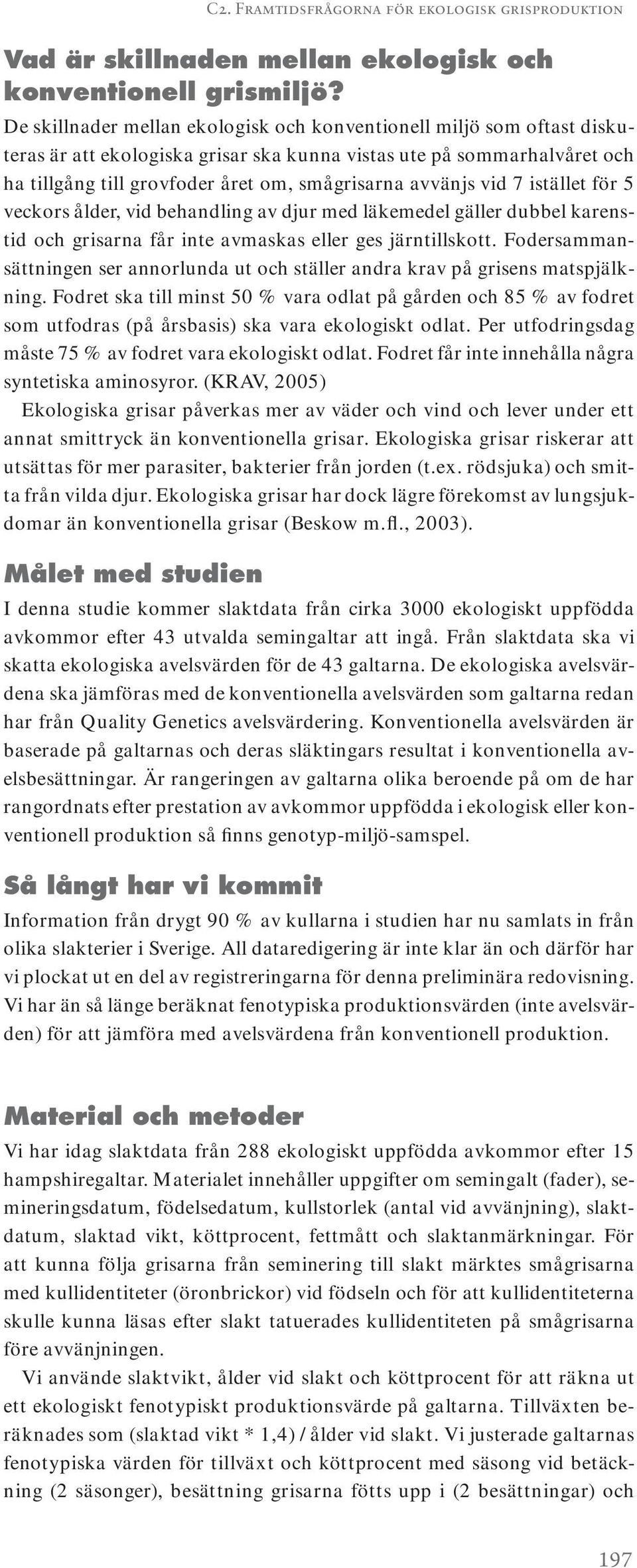 C2. Framtidsfrågorna för ekologisk grisproduktion

Vad är skillnaden mellan ekologisk och konventionell grismiljö?

De skillnader mellan ekologisk och konventionell miljö som oftast diskuteras är att ekologiska grisar ska kunna vistas ute på sommarhalvåret och ha tillgång till grovfoder året om, smågrisarna avvänjs vid 7 istället för 5 veckors ålder, vid behandling av djur med läkemedel gäller dubbel karenstid och grisarna får inte avmaskas eller ges järntillskott. Fodersammansättningen ser annorlunda ut och ställer andra krav på grisens matspjälkning. Fodret ska till minst 50 % vara odlat på gården och 85 % av fodret som utfodras (på årsbasis) ska vara ekologiskt odlat. Per utfodringsdag måste 75 % av fodret vara ekologiskt odlat. Fodret får inte innehålla några syntetiska aminosyror. (KRAV, 2005)

Ekologiska grisar påverkas mer av väder och vind och lever under ett annat smittryck än konventionella grisar. Ekologiska grisar riskerar att utsättas för mer parasiter, bakterier från jorden (t.ex. rödsjuka) och smitta från vilda djur. Ekologiska grisar har dock lägre förekomst av lungsjukdomar än konventionella grisar (Beskow m.fl., 2003).

Målet med studien

I denna studie kommer slaktdata från cirka 3000 ekologiskt uppfödda avkommor efter 43 utvalda semingaltar att ingå. Från slaktdata ska vi skatta ekologiska avelsvärden för de 43 galtarna. De ekologiska avelsvärdena ska jämföras med de konventionella avelsvärden som galtarna redan har från Quality Genetics avelsvärdering. Konventionella avelsvärden är baserade på galtarnas och deras släktingars resultat i konventionella avelsbesättningar. Är rangeringen av galtarna olika beroende på om de har rangordnats efter prestation av avkommor uppfödda i ekologisk eller konventionell produktion så finns genotyp-miljö-samspel.

Så långt har vi kommit

Information från drygt 90 % av kullarna i studien har nu samlats in från olika slakterier i Sverige. All dataredigering är inte klar än och därför har vi plockat ut en del av registreringarna för denna preliminära redovisning. Vi har än så länge beräknat fenotypiska produktionsvärden (inte avelsvärden) för att jämföra med avelsvärdena från konventionell produktion.

Material och metoder

Vi har idag slaktdata från 288 ekologiskt uppfödda avkommor efter 15 hampshiregaltar. Materialet innehåller uppgifter om semingalt (fader), semineringsdatum, födelsedatum, kullstorlek (antal vid avvänjning), slaktdatum, slaktad vikt, köttprocent, fettmått och slaktanmärkningar. För att kunna följa grisarna från seminering till slakt märktes smågrisarna med kullidentiteter (öronbrickor) vid födseln och för att kullidentiteterna skulle kunna läsas efter slakt tatuerades kullidentiteten på smågrisarna före avvänjningen.

Vi använde slaktvikt, ålder vid slakt och köttprocent för att räkna ut ett ekologiskt fenotypiskt produktionsvärde på galtarna. Tillväxten beräknades som (slaktad vikt * 1,4) / ålder vid slakt. Vi justerade galtarnas fenotypiska värden för tillväxt och köttprocent med säsong vid betäckning (2 säsonger), besättning grisarna fötts upp i (2 besättningar) och

197